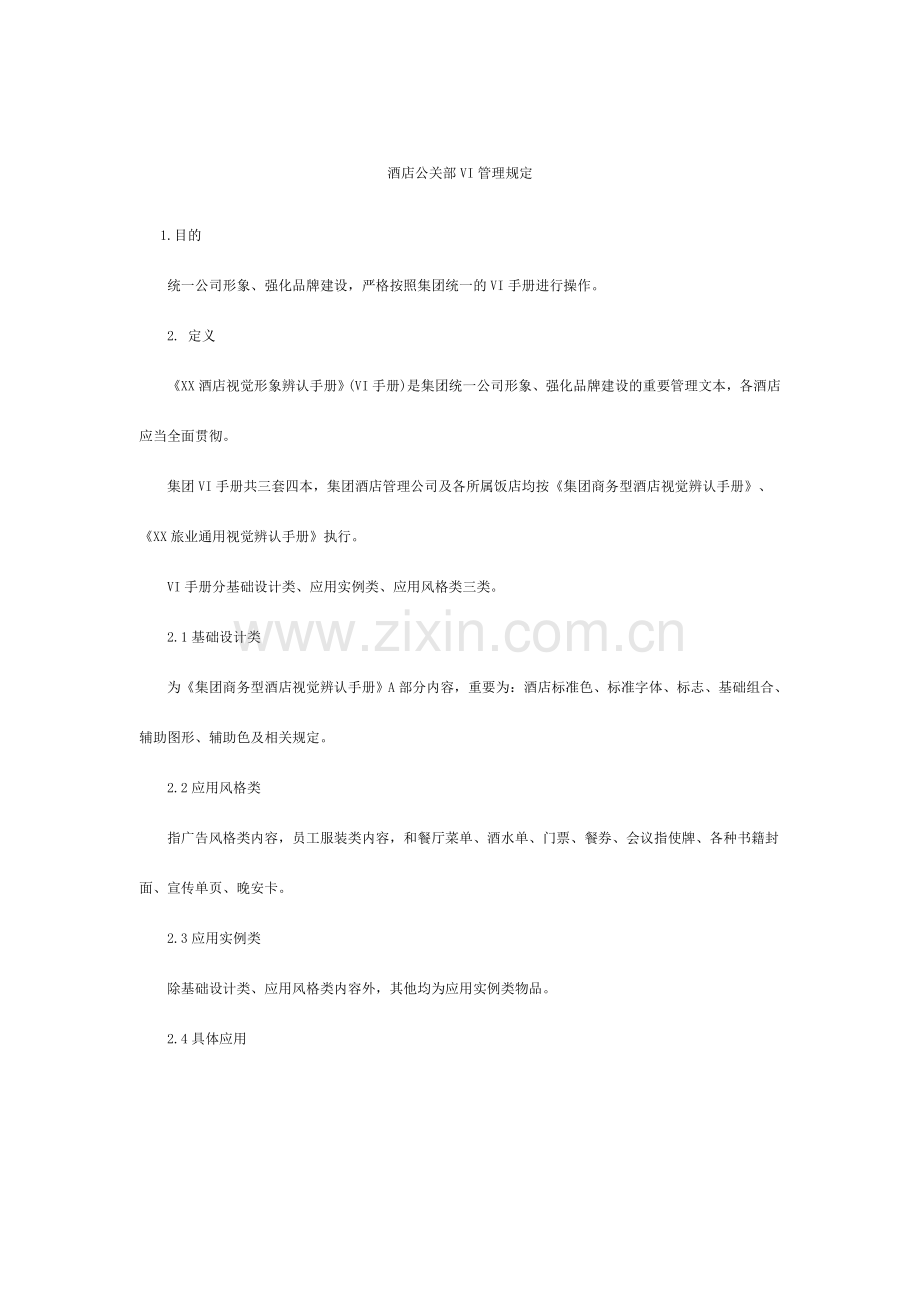 酒店公关部VI管理规定

1.目的

统一公司形象、强化品牌建设，严格按照集团统一的VI手册进行操作。

2. 定义

《XX酒店视觉形象辨认手册》(VI手册)是集团统一公司形象、强化品牌建设的重要管理文本，各酒店应当全面贯彻。

集团VI手册共三套四本，集团酒店管理公司及各所属饭店均按《集团商务型酒店视觉辨认手册》、《XX旅业通用视觉辨认手册》执行。

VI手册分基础设计类、应用实例类、应用风格类三类。

www.zixin.com.cn

2.1基础设计类

为《集团商务型酒店视觉辨认手册》A部分内容，重要为：酒店标准色、标准字体、标志、基础组合、辅助图形、辅助色及相关规定。

2.2应用风格类

指广告风格类内容，员工服装类内容，和餐厅菜单、酒水单、门票、餐券、会议指使牌、各种书籍封面、宣传单页、晚安卡。

2.3应用实例类

除基础设计类、应用风格类内容外，其他均为应用实例类物品。

2.4具体应用